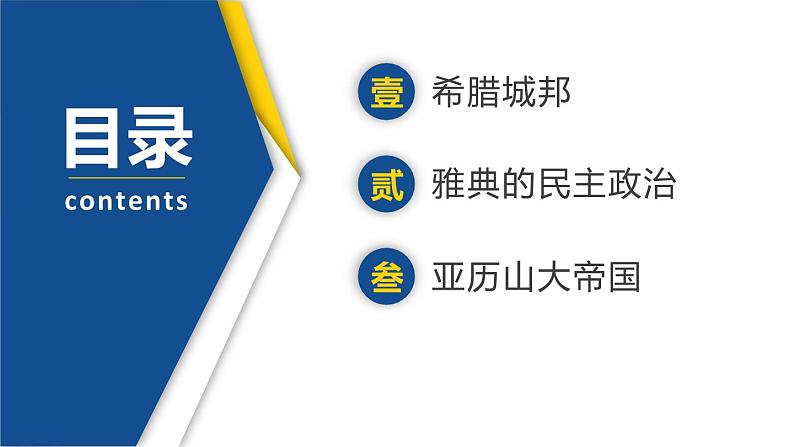 目录
contents

壹 希腊城邦

贰 雅典的民主政治

叁 亚历山大帝国